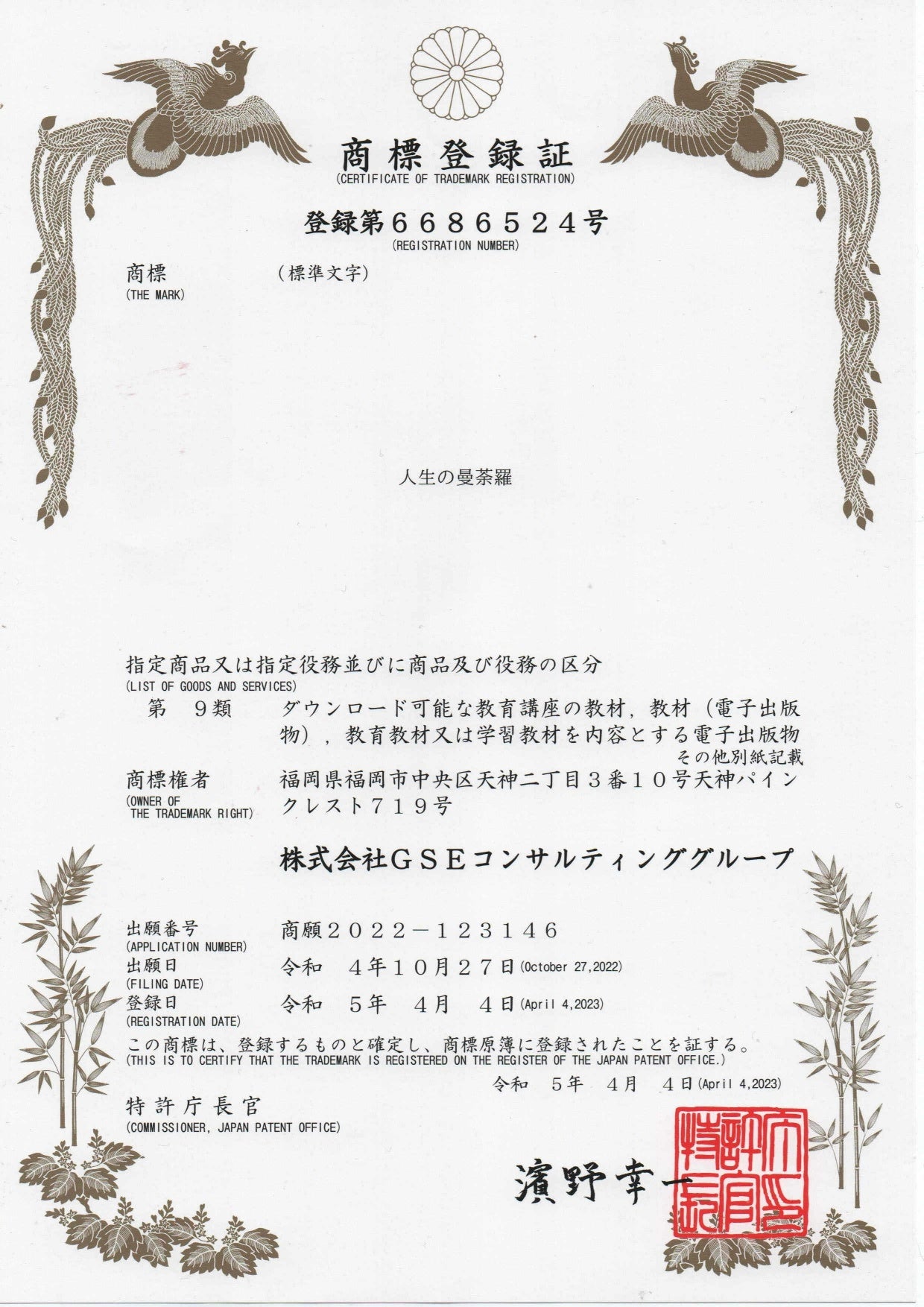 商標登録証
(CERTIFICATE OF TRADEMARK REGISTRATION)

登録第６６８６５２４号
(REGISTRATION NUMBER)

商標
(THE MARK)
（標準文字）

人生の曼荼羅

指定商品又は指定役務並びに商品及び役務の区分
(LIST OF GOODS AND SERVICES)
第　９類　ダウンロード可能な教育講座の教材，教材（電子出版物），教育教材又は学習教材を内容とする電子出版物
その他別紙記載

商標権者
(OWNER OF THE TRADEMARK RIGHT)
福岡県福岡市中央区天神二丁目３番１０号天神パインクレスト７１９号

株式会社ＧＳＥコンサルティンググループ

出願番号
(APPLICATION NUMBER)
商願２０２２－１２３１４６
出願日
(FILING DATE)
令和　４年１０月２７日(October 27,2022)
登録日
(REGISTRATION DATE)
令和　５年　４月　４日(April 4,2023)

この商標は、登録するものと確定し、商標原簿に登録されたことを証する。
(THIS IS TO CERTIFY THAT THE TRADEMARK IS REGISTERED ON THE REGISTER OF THE JAPAN PATENT OFFICE.)
令和　５年　４月　４日(April 4,2023)

特許庁長官
(COMMISSIONER, JAPAN PATENT OFFICE)

濱野幸一

特許庁長官之印